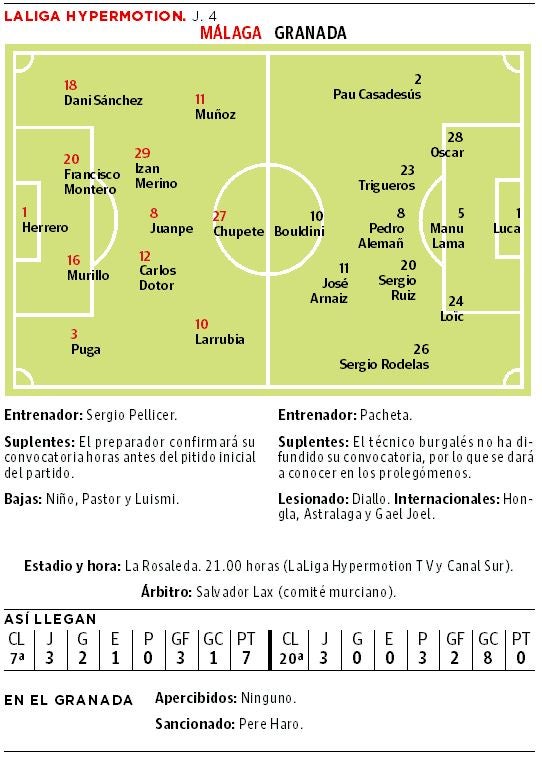 LALIGA HYPERMOTION. J. 4

MÁLAGA GRANADA

18
Dani Sánchez

11
Muñoz

20
Francisco Montero

29
Izan Merino

1
Herrero

8
Juanpe

27
Chupete

16
Murillo

12
Carlos Dotor

3
Puga

10
Larrubia

2
Pau Casadesús

28
Oscar

23
Trigueros

10
Bouldini

8
Pedro Alemañ

5
Manu Lama

1
Luca

11
José Arnaiz

20
Sergio Ruiz

24
Loïc

26
Sergio Rodelas

Entrenador: Sergio Pellicer.

Suplentes: El preparador confirmará su convocatoria horas antes del pitido inicial del partido.

Bajas: Niño, Pastor y Luismi.

Entrenador: Pacheta.

Suplentes: El técnico burgalés no ha difundido su convocatoria, por lo que se dará a conocer en los prolegómenos.

Lesionado: Diallo. Internacionales: Hongla, Astralaga y Gael Joel.

Estadio y hora: La Rosaleda. 21.00 horas (LaLiga Hypermotion TV y Canal Sur).

Árbitro: Salvador Lax (comité murciano).

ASÍ LLEGAN

| CL | J | G | E | P | GF | GC | PT | CL | J | G | E | P | GF | GC | PT |
|---|---|---|---|---|---|---|---|---|---|---|---|---|---|---|---|
| 7ª | 3 | 2 | 1 | 0 | 3 | 1 | 7 | 20ª | 3 | 0 | 0 | 3 | 2 | 8 | 0 |

EN EL GRANADA

Apercibidos: Ninguno.

Sancionado: Pere Haro.